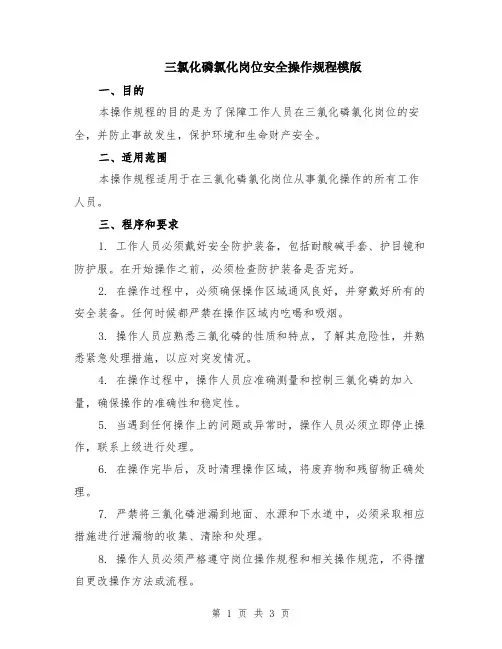 三氯化磷氯化岗位安全操作规程模版

一、目的

本操作规程的目的是为了保障工作人员在三氯化磷氯化岗位的安全，并防止事故发生，保护环境和生命财产安全。

二、适用范围

本操作规程适用于在三氯化磷氯化岗位从事氯化操作的所有工作人员。

三、程序和要求

1. 工作人员必须戴好安全防护装备，包括耐酸碱手套、护目镜和防护服。在开始操作之前，必须检查防护装备是否完好。

2. 在操作过程中，必须确保操作区域通风良好，并穿戴好所有的安全装备。任何时候都严禁在操作区域内吃喝和吸烟。

3. 操作人员应熟悉三氯化磷的性质和特点，了解其危险性，并熟悉紧急处理措施，以应对突发情况。

4. 在操作过程中，操作人员应准确测量和控制三氯化磷的加入量，确保操作的准确性和稳定性。

5. 当遇到任何操作上的问题或异常时，操作人员必须立即停止操作，联系上级进行处理。

6. 在操作完毕后，及时清理操作区域，将废弃物和残留物正确处理。

7. 严禁将三氯化磷泄漏到地面、水源和下水道中，必须采取相应措施进行泄漏物的收集、清除和处理。

8. 操作人员必须严格遵守岗位操作规程和相关操作规范，不得擅自更改操作方法或流程。

第 1 页 共 3 页